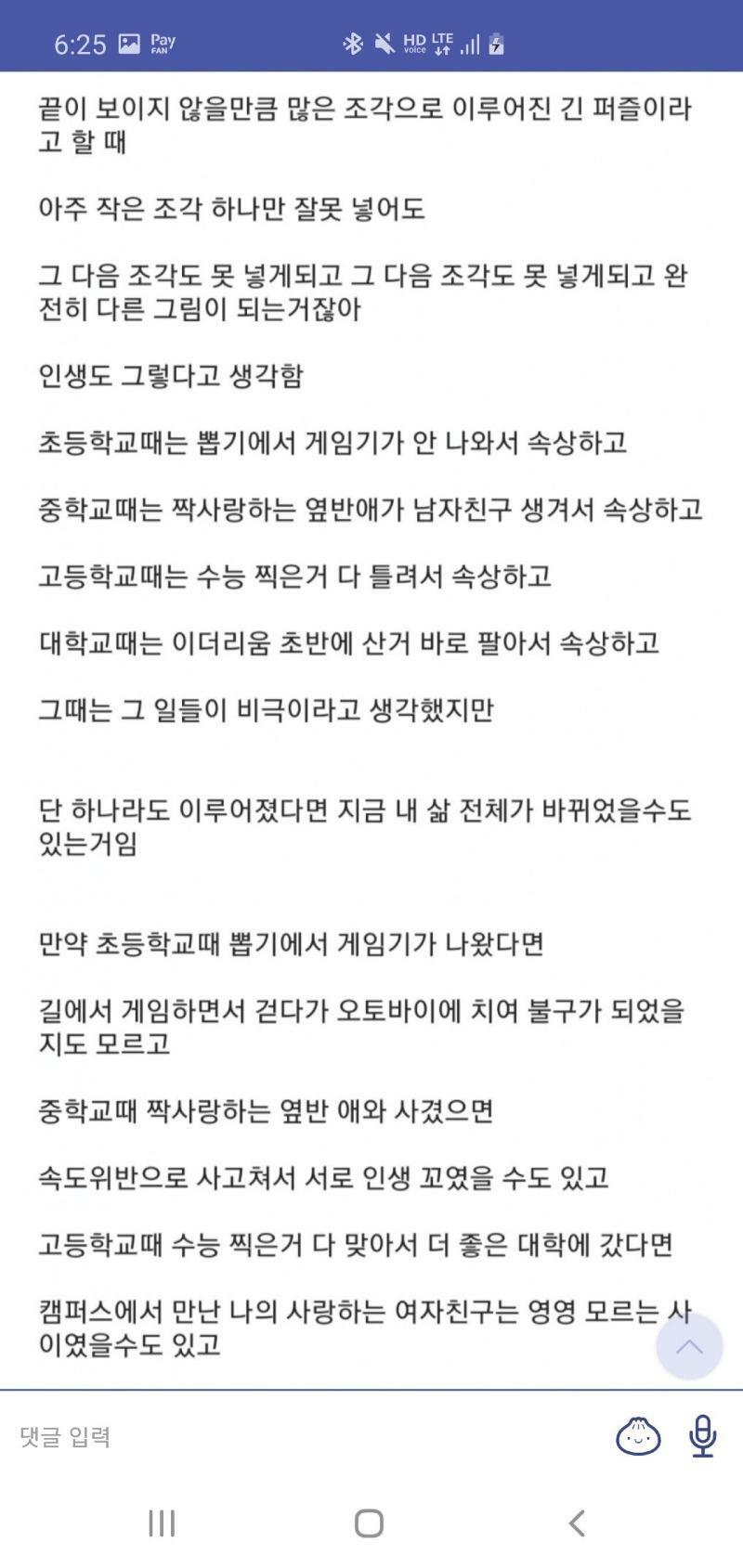 6:25 Pay FAN HD Voice LTE

끝이 보이지 않을만큼 많은 조각으로 이루어진 긴 퍼즐이라고 할 때

아주 작은 조각 하나만 잘못 넣어도

그 다음 조각도 못 넣게되고 그 다음 조각도 못 넣게되고 완전히 다른 그림이 되는거잖아

인생도 그렇다고 생각함

초등학교때는 뽑기에서 게임기가 안 나와서 속상하고

중학교때는 짝사랑하는 옆반애가 남자친구 생겨서 속상하고

고등학교때는 수능 찍은거 다 틀려서 속상하고

대학교때는 이더리움 초반에 산거 바로 팔아서 속상하고

그때는 그 일들이 비극이라고 생각했지만

단 하나라도 이루어졌다면 지금 내 삶 전체가 바뀌었을수도 있는거임

만약 초등학교때 뽑기에서 게임기가 나왔다면

길에서 게임하면서 걷다가 오토바이에 치여 불구가 되었을지도 모르고

중학교때 짝사랑하는 옆반 애와 사겼으면

속도위반으로 사고쳐서 서로 인생 꼬였을 수도 있고

고등학교때 수능 찍은거 다 맞아서 더 좋은 대학에 갔다면

캠퍼스에서 만난 나의 사랑하는 여자친구는 영영 모르는 사이였을수도 있고

댓글 입력